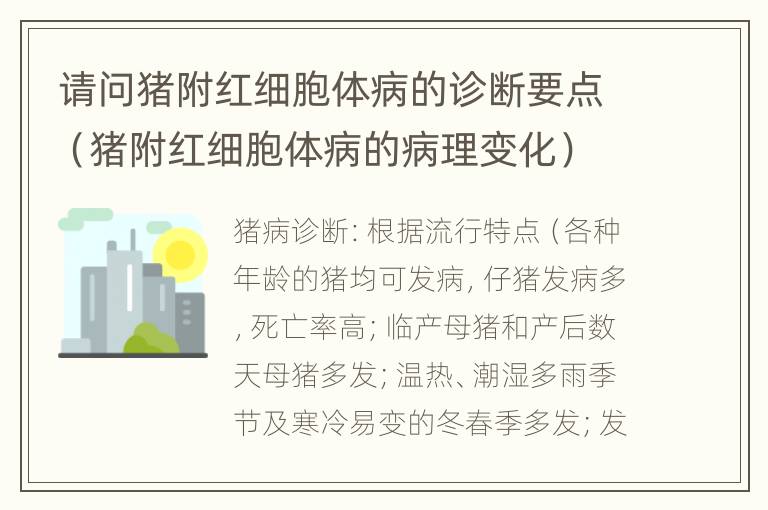 请问猪附红细胞体病的诊断要点（猪附红细胞体病的病理变化）

猪病诊断: 根据流行特点 (各种年龄的猪均可发病, 仔猪发病多, 死亡率高; 临产母猪和产后数天母猪多发; 温热、潮湿多雨季节及寒冷易变的冬春季多发; 发